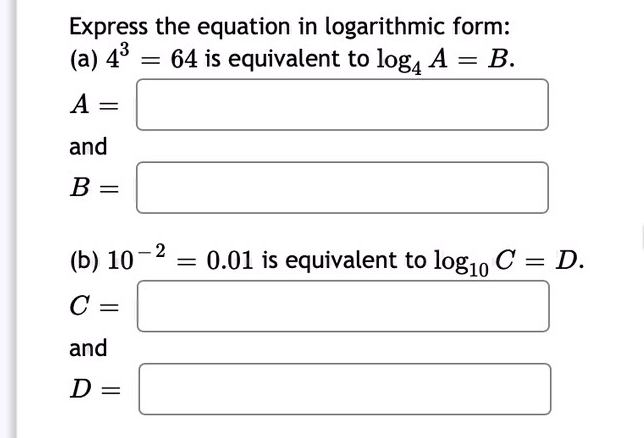 Express the equation in logarithmic form:
(a) $4^3 = 64$ is equivalent to $\log_4 A = B$.

$A =$

and

$B =$

(b) $10^{-2} = 0.01$ is equivalent to $\log_{10} C = D$.

$C =$

and

$D =$